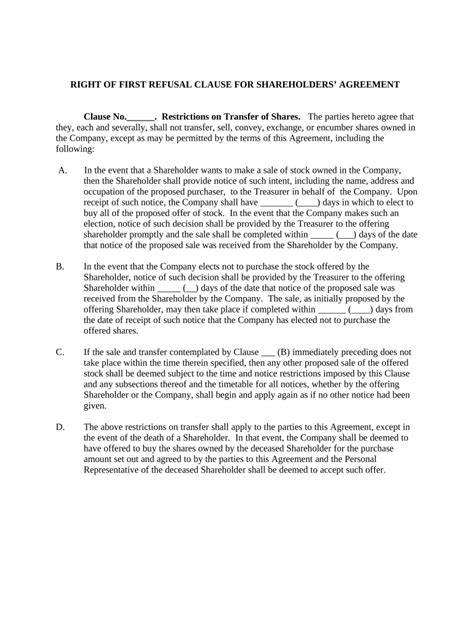 RIGHT OF FIRST REFUSAL CLAUSE FOR SHAREHOLDERS' AGREEMENT

Clause No.______. Restrictions on Transfer of Shares. The parties hereto agree that they, each and severally, shall not transfer, sell, convey, exchange, or encumber shares owned in the Company, except as may be permitted by the terms of this Agreement, including the following:

A. In the event that a Shareholder wants to make a sale of stock owned in the Company, then the Shareholder shall provide notice of such intent, including the name, address and occupation of the proposed purchaser, to the Treasurer in behalf of the Company. Upon receipt of such notice, the Company shall have _______ (____) days in which to elect to buy all of the proposed offer of stock. In the event that the Company makes such an election, notice of such decision shall be provided by the Treasurer to the offering shareholder promptly and the sale shall be completed within _____ (___) days of the date that notice of the proposed sale was received from the Shareholder by the Company.

B. In the event that the Company elects not to purchase the stock offered by the Shareholder, notice of such decision shall be provided by the Treasurer to the offering Shareholder within _____ (__) days of the date that notice of the proposed sale was received from the Shareholder by the Company. The sale, as initially proposed by the offering Shareholder, may then take place if completed within ______ (____) days from the date of receipt of such notice that the Company has elected not to purchase the offered shares.

C. If the sale and transfer contemplated by Clause ___ (B) immediately preceding does not take place within the time therein specified, then any other proposed sale of the offered stock shall be deemed subject to the time and notice restrictions imposed by this Clause and any subsections thereof and the timetable for all notices, whether by the offering Shareholder or the Company, shall begin and apply again as if no other notice had been given.

D. The above restrictions on transfer shall apply to the parties to this Agreement, except in the event of the death of a Shareholder. In that event, the Company shall be deemed to have offered to buy the shares owned by the deceased Shareholder for the purchase amount set out and agreed to by the parties to this Agreement and the Personal Representative of the deceased Shareholder shall be deemed to accept such offer.